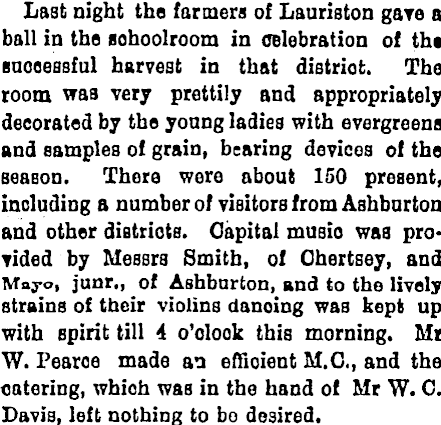 Last night the farmers of Lauriston gave a ball in the schoolroom in celebration of the successful harvest in that district. The room was very prettily and appropriately decorated by the young ladies with evergreens and samples of grain, bearing devices of the season. There were about 150 present, including a number of visitors from Ashburton and other districts. Capital music was provided by Messrs Smith, of Chertsey, and Mayo, junr., of Ashburton, and to the lively strains of their violins dancing was kept up with spirit till 4 o'clock this morning. Mr W. Pearce made an efficient M.C., and the catering, which was in the hand of Mr W. C. Davis, left nothing to be desired.